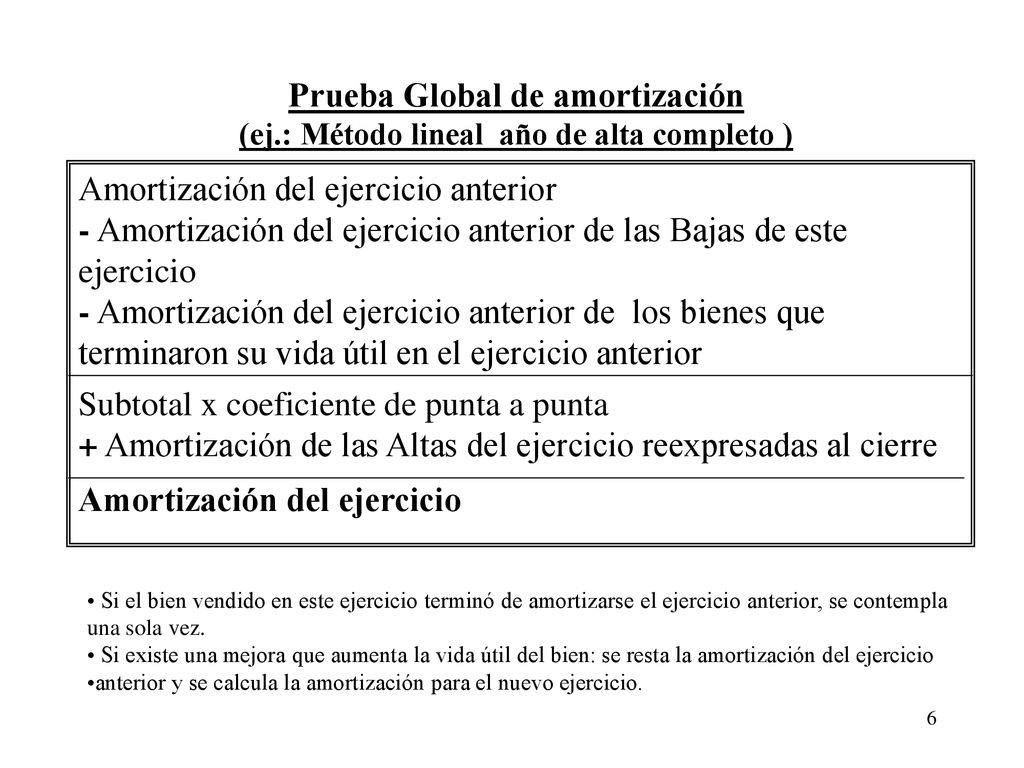 Prueba Global de amortización
(ej.: Método lineal año de alta completo )

Amortización del ejercicio anterior
- Amortización del ejercicio anterior de las Bajas de este ejercicio
- Amortización del ejercicio anterior de los bienes que terminaron su vida útil en el ejercicio anterior

Subtotal x coeficiente de punta a punta
+ Amortización de las Altas del ejercicio reexpresadas al cierre

Amortización del ejercicio

• Si el bien vendido en este ejercicio terminó de amortizarse el ejercicio anterior, se contempla una sola vez.
• Si existe una mejora que aumenta la vida útil del bien: se resta la amortización del ejercicio
•anterior y se calcula la amortización para el nuevo ejercicio.

6